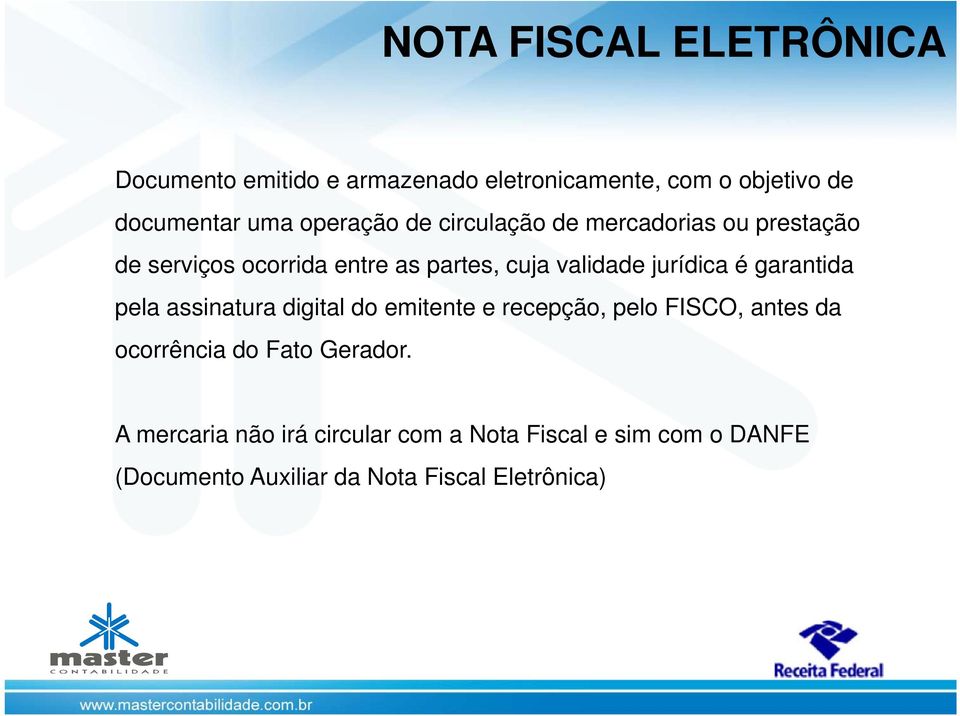 NOTA FISCAL ELETRÔNICA

Documento emitido e armazenado eletronicamente, com o objetivo de documentar uma operação de circulação de mercadorias ou prestação de serviços ocorrida entre as partes, cuja validade jurídica é garantida pela assinatura digital do emitente e recepção, pelo FISCO, antes da ocorrência do Fato Gerador.

A mercaria não irá circular com a Nota Fiscal e sim com o DANFE (Documento Auxiliar da Nota Fiscal Eletrônica)

master
CONTABILIDADE

Receita Federal

www.mastercontabilidade.com.br